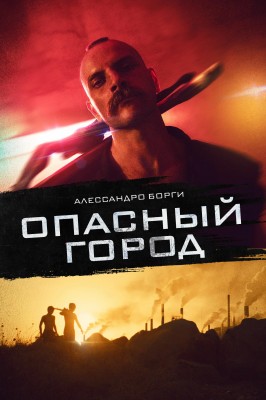 АЛЕССАНДРО БОРГИ

ОПАСНЫЙ
ГОРОД